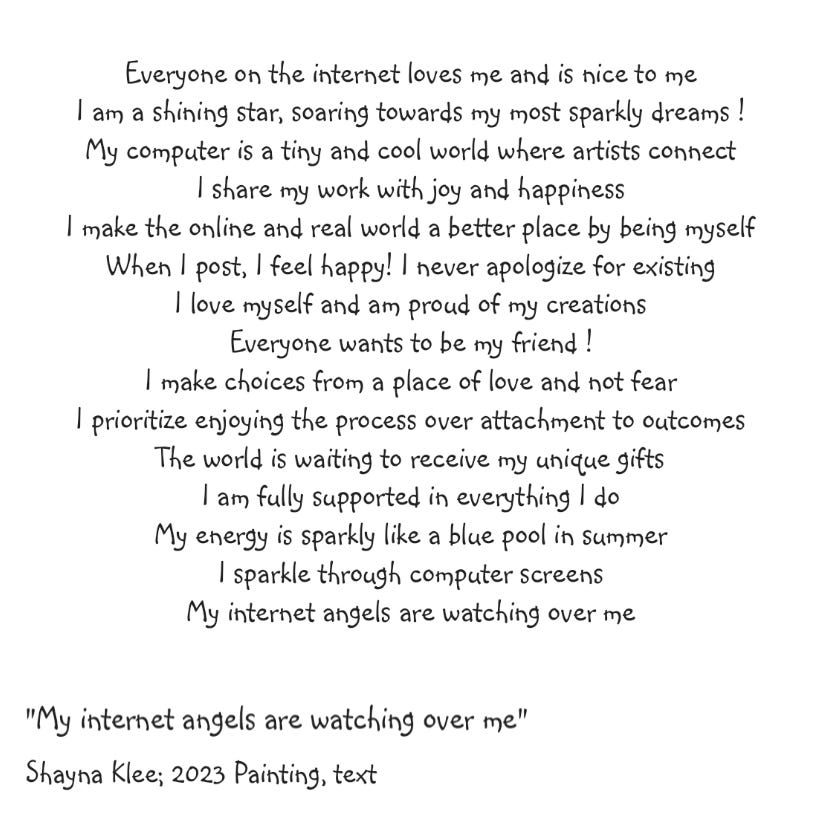 Everyone on the internet loves me and is nice to me
I am a shining star, soaring towards my most sparkly dreams !
My computer is a tiny and cool world where artists connect
I share my work with joy and happiness
I make the online and real world a better place by being myself
When I post, I feel happy! I never apologize for existing
I love myself and am proud of my creations
Everyone wants to be my friend !
I make choices from a place of love and not fear
I prioritize enjoying the process over attachment to outcomes
The world is waiting to receive my unique gifts
I am fully supported in everything I do
My energy is sparkly like a blue pool in summer
I sparkle through computer screens
My internet angels are watching over me

"My internet angels are watching over me"

Shayna Klee; 2023 Painting, text